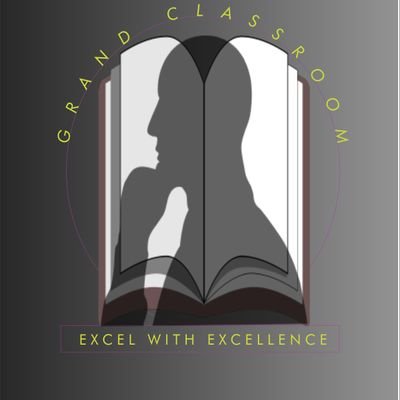 GRAND CLASSROOM

EXCEL WITH EXCELLENCE